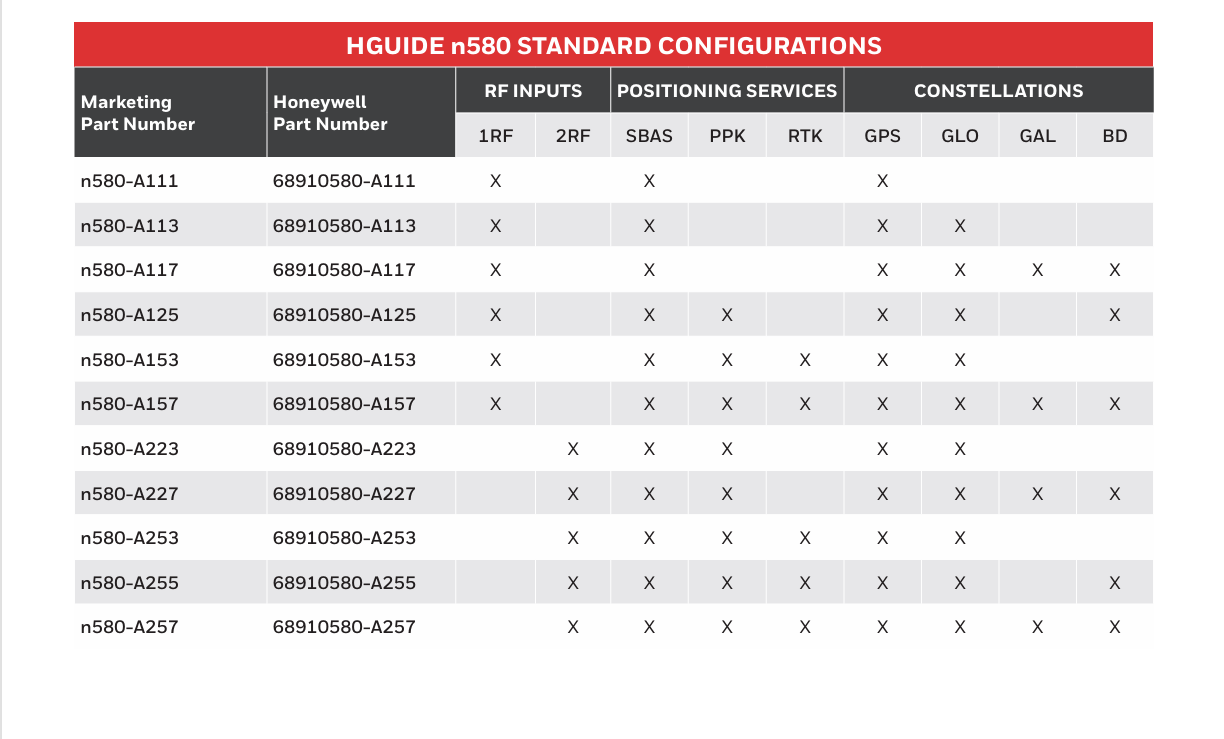 HGUIDE n580 STANDARD CONFIGURATIONS

| Marketing Part Number | Honeywell Part Number | RF INPUTS 1RF | RF INPUTS 2RF | POSITIONING SERVICES SBAS | POSITIONING SERVICES PPK | POSITIONING SERVICES RTK | CONSTELLATIONS GPS | CONSTELLATIONS GLO | CONSTELLATIONS GAL | CONSTELLATIONS BD |
|---|---|---|---|---|---|---|---|---|---|---|
| n580-A111 | 68910580-A111 | X | | X | | | X | | | |
| n580-A113 | 68910580-A113 | X | | X | | | X | X | | |
| n580-A117 | 68910580-A117 | X | | X | | | X | X | X | X |
| n580-A125 | 68910580-A125 | X | | X | X | | X | X | | X |
| n580-A153 | 68910580-A153 | X | | X | X | X | X | X | | |
| n580-A157 | 68910580-A157 | X | | X | X | X | X | X | X | X |
| n580-A223 | 68910580-A223 | | X | X | X | | X | X | | |
| n580-A227 | 68910580-A227 | | X | X | X | | X | X | X | X |
| n580-A253 | 68910580-A253 | | X | X | X | X | X | X | | |
| n580-A255 | 68910580-A255 | | X | X | X | X | X | X | | X |
| n580-A257 | 68910580-A257 | | X | X | X | X | X | X | X | X |